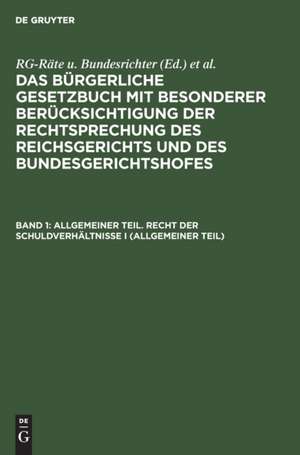 DE GRUYTER

RG-Räte u. Bundesrichter (Ed.) et al.

DAS BÜRGERLICHE GESETZBUCH MIT BESONDERER BERÜCKSICHTIGUNG DER RECHTSPRECHUNG DES REICHSGERICHTS UND DES BUNDESGERICHTSHOFES

BAND 1: ALLGEMEINER TEIL. RECHT DER SCHULDVERHÄLTNISSE I (ALLGEMEINER TEIL)

DE
G